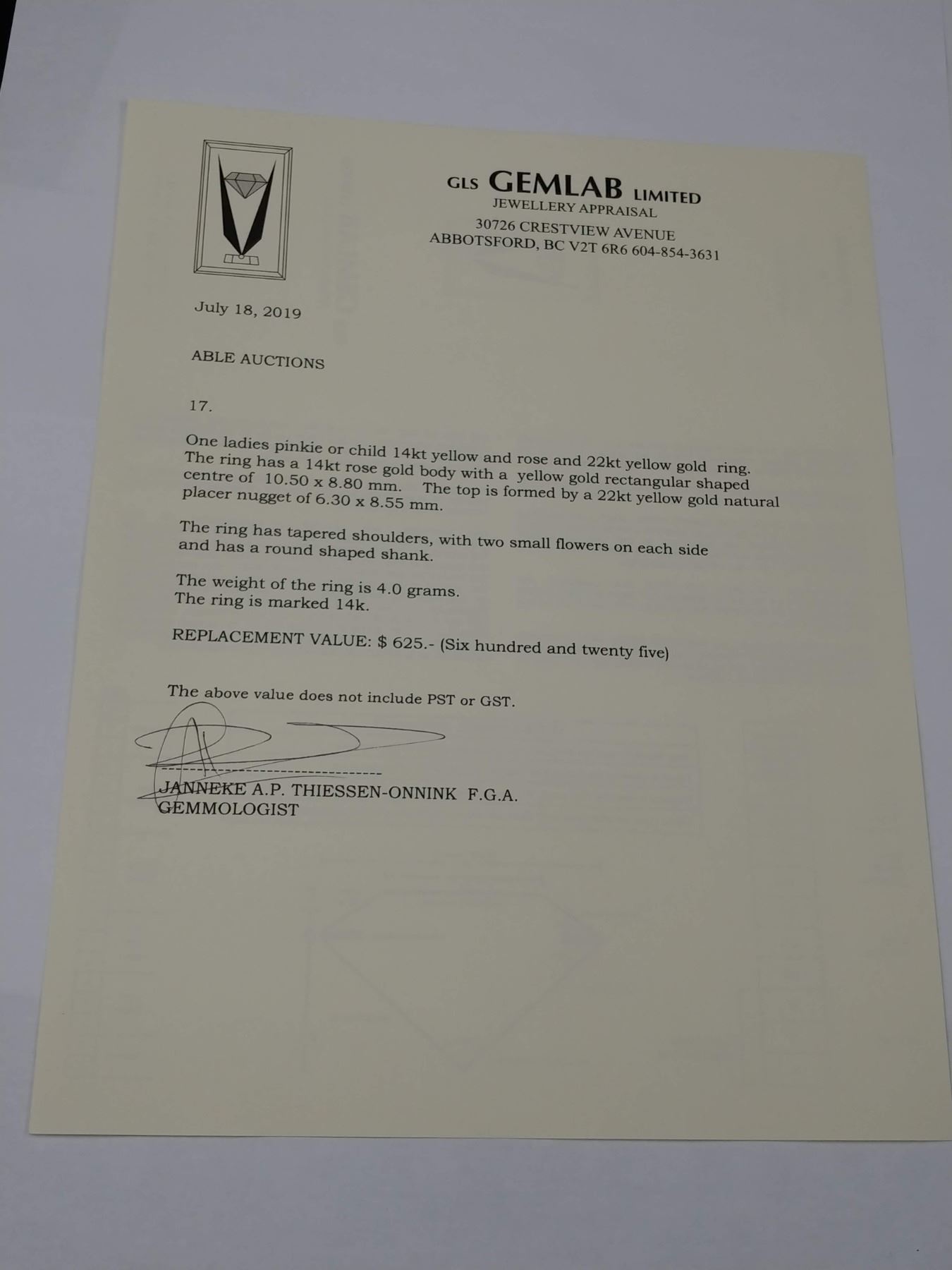 GLS GEMLAB LIMITED
JEWELLERY APPRAISAL
30726 CRESTVIEW AVENUE
ABBOTSFORD, BC V2T 6R6 604-854-3631

July 18, 2019

ABLE AUCTIONS

17.

One ladies pinkie or child 14kt yellow and rose and 22kt yellow gold ring. The ring has a 14kt rose gold body with a yellow gold rectangular shaped centre of 10.50 x 8.80 mm. The top is formed by a 22kt yellow gold natural placer nugget of 6.30 x 8.55 mm.

The ring has tapered shoulders, with two small flowers on each side and has a round shaped shank.

The weight of the ring is 4.0 grams.
The ring is marked 14k.

REPLACEMENT VALUE: $ 625.- (Six hundred and twenty five)

The above value does not include PST or GST.

JANNEKE A.P. THIESSEN-ONNINK F.G.A.
GEMMOLOGIST